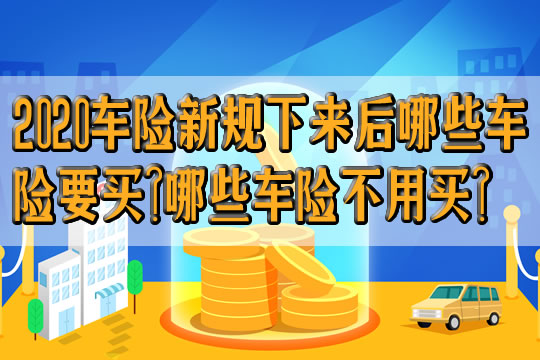 2020车险新规下来后哪些车险要买?哪些车险不用买?